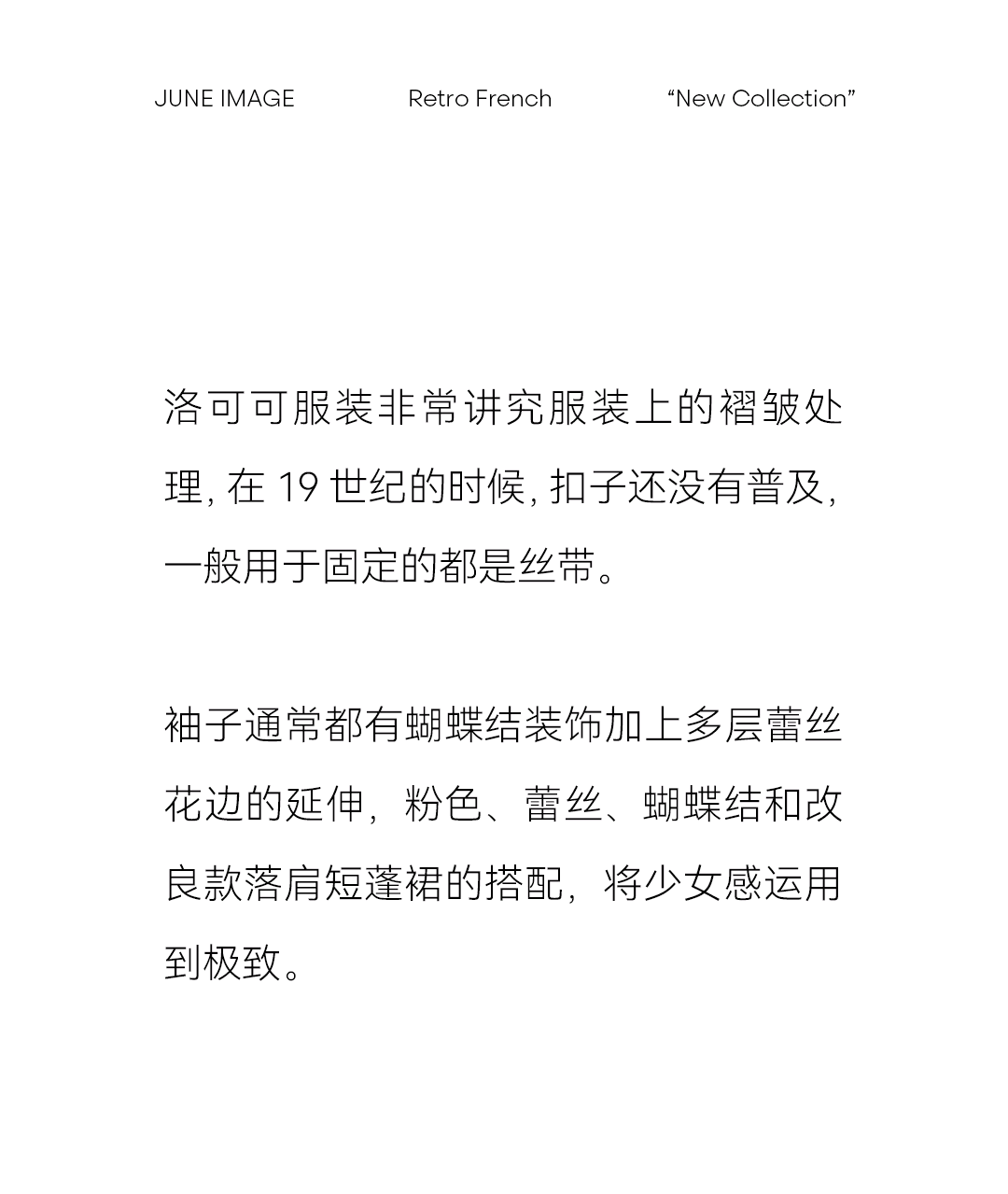 JUNE IMAGE Retro French “New Collection”

洛可可服装非常讲究服装上的褶皱处理, 在 19 世纪的时候, 扣子还没有普及, 一般用于固定的都是丝带。

袖子通常都有蝴蝶结装饰加上多层蕾丝花边的延伸，粉色、蕾丝、蝴蝶结和改良款落肩短蓬裙的搭配，将少女感运用到极致。